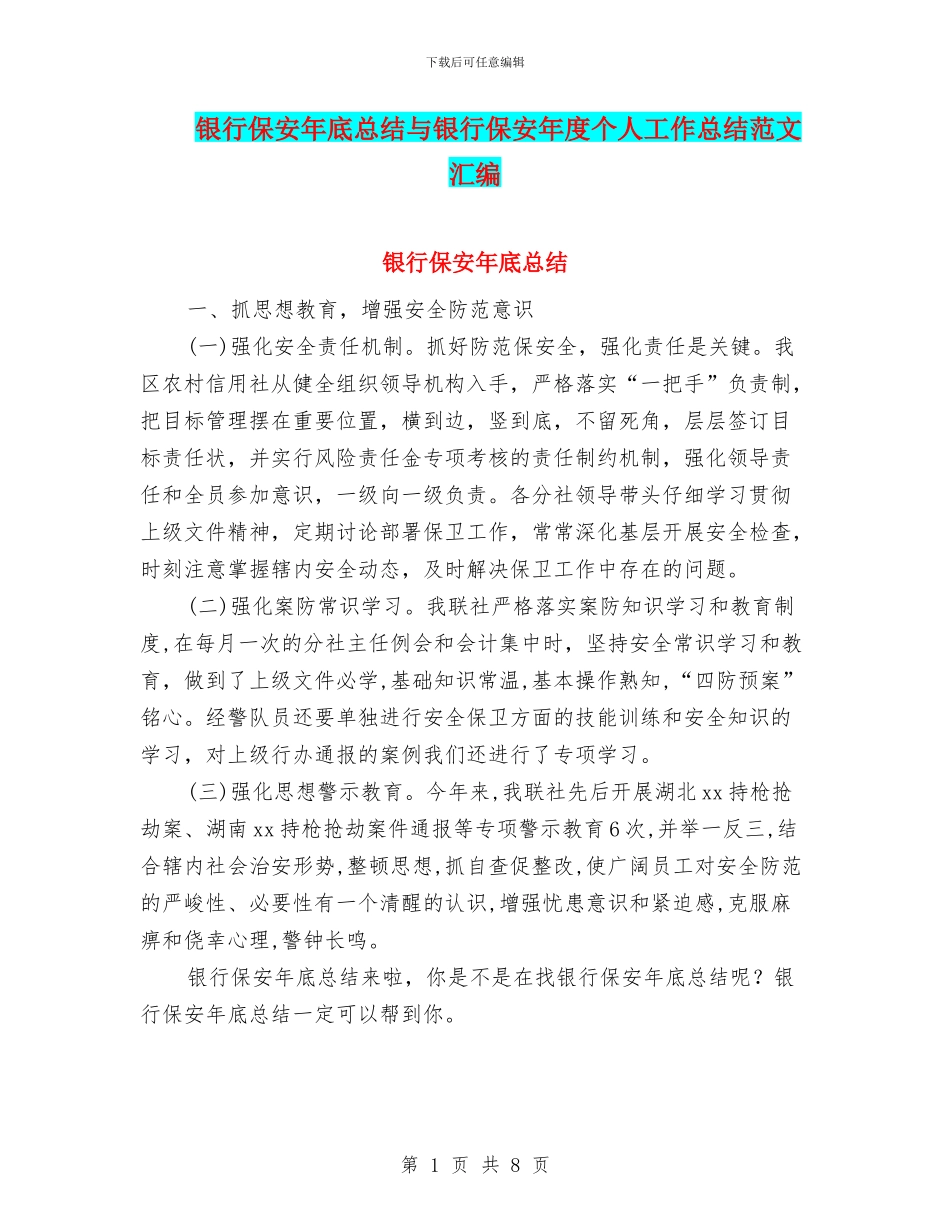 下载后可任意编辑

银行保安年底总结与银行保安年度个人工作总结范文汇编

银行保安年底总结

一、抓思想教育，增强安全防范意识

(一)强化安全责任机制。抓好防范保安全，强化责任是关键。我区农村信用社从健全组织领导机构入手，严格落实“一把手”负责制，把目标管理摆在重要位置，横到边，竖到底，不留死角，层层签订目标责任状，并实行风险责任金专项考核的责任制约机制，强化领导责任和全员参加意识，一级向一级负责。各分社领导带头仔细学习贯彻上级文件精神，定期讨论部署保卫工作，常常深化基层开展安全检查，时刻注意掌握辖内安全动态，及时解决保卫工作中存在的问题。

(二)强化案防常识学习。我联社严格落实案防知识学习和教育制度,在每月一次的分社主任例会和会计集中时，坚持安全常识学习和教育，做到了上级文件必学,基础知识常温,基本操作熟知,“四防预案”铭心。经警队员还要单独进行安全保卫方面的技能训练和安全知识的学习，对上级行办通报的案例我们还进行了专项学习。

(三)强化思想警示教育。今年来,我联社先后开展湖北xx持枪抢劫案、湖南xx持枪抢劫案件通报等专项警示教育6次,并举一反三,结合辖内社会治安形势,整顿思想,抓自查促整改,使广阔员工对安全防范的严峻性、必要性有一个清醒的认识,增强忧患意识和紧迫感,克服麻痹和侥幸心理,警钟长鸣。

银行保安年底总结来啦，你是不是在找银行保安年底总结呢？银行保安年底总结一定可以帮到你。

第 1 页 共 8 页